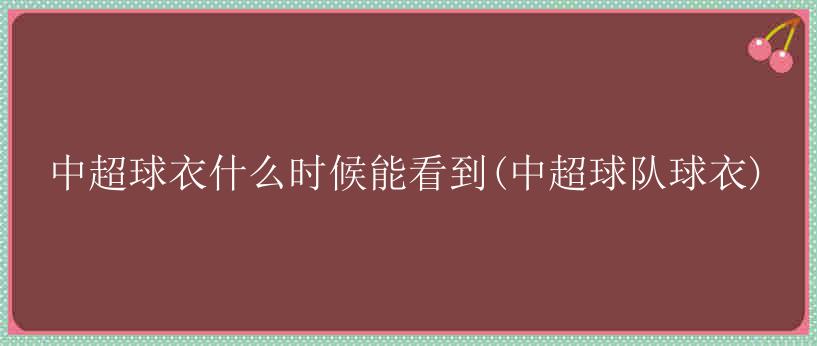 中超球衣什么时候能看到(中超球队球衣)